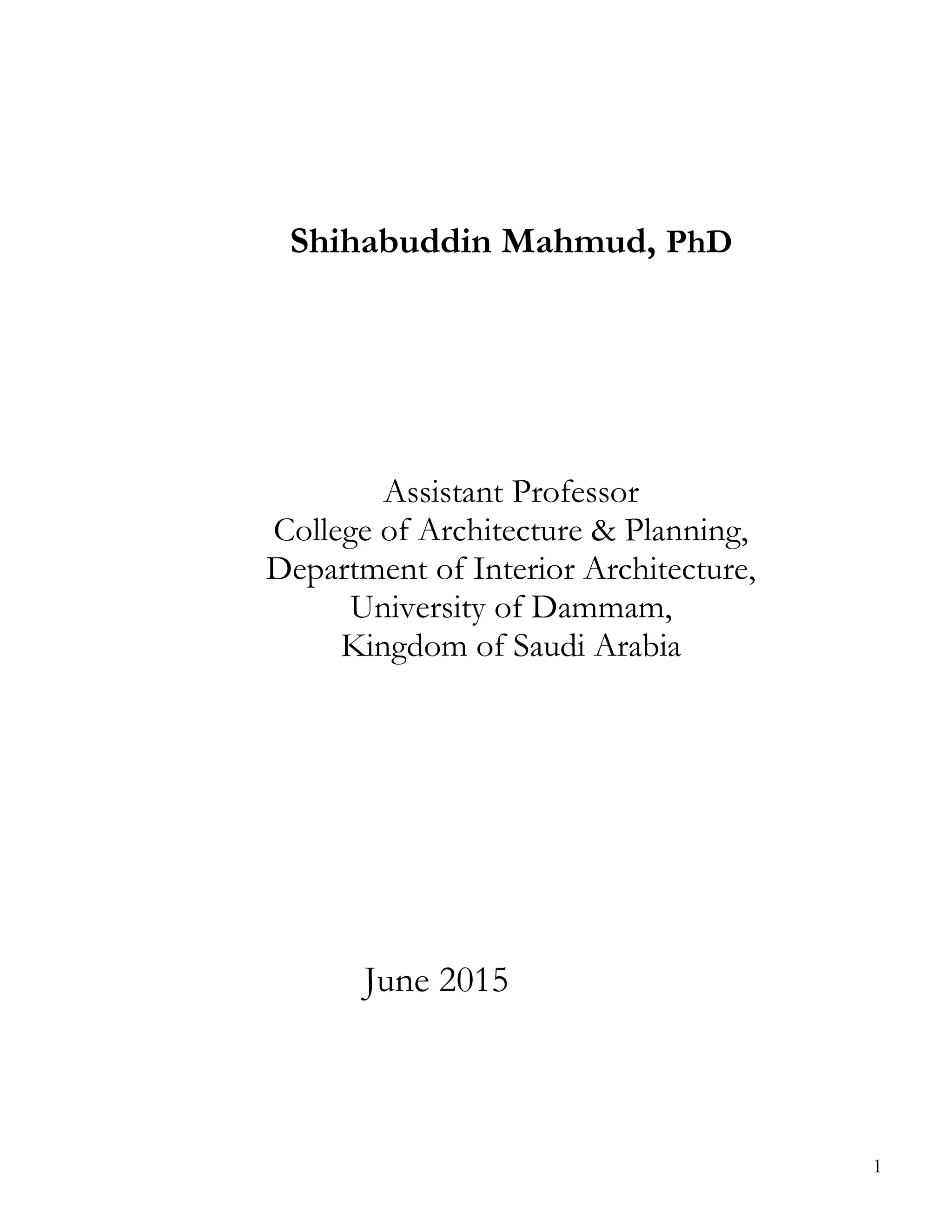 Shihabuddin Mahmud, PhD

Assistant Professor
College of Architecture & Planning,
Department of Interior Architecture,
University of Dammam,
Kingdom of Saudi Arabia

June 2015

1